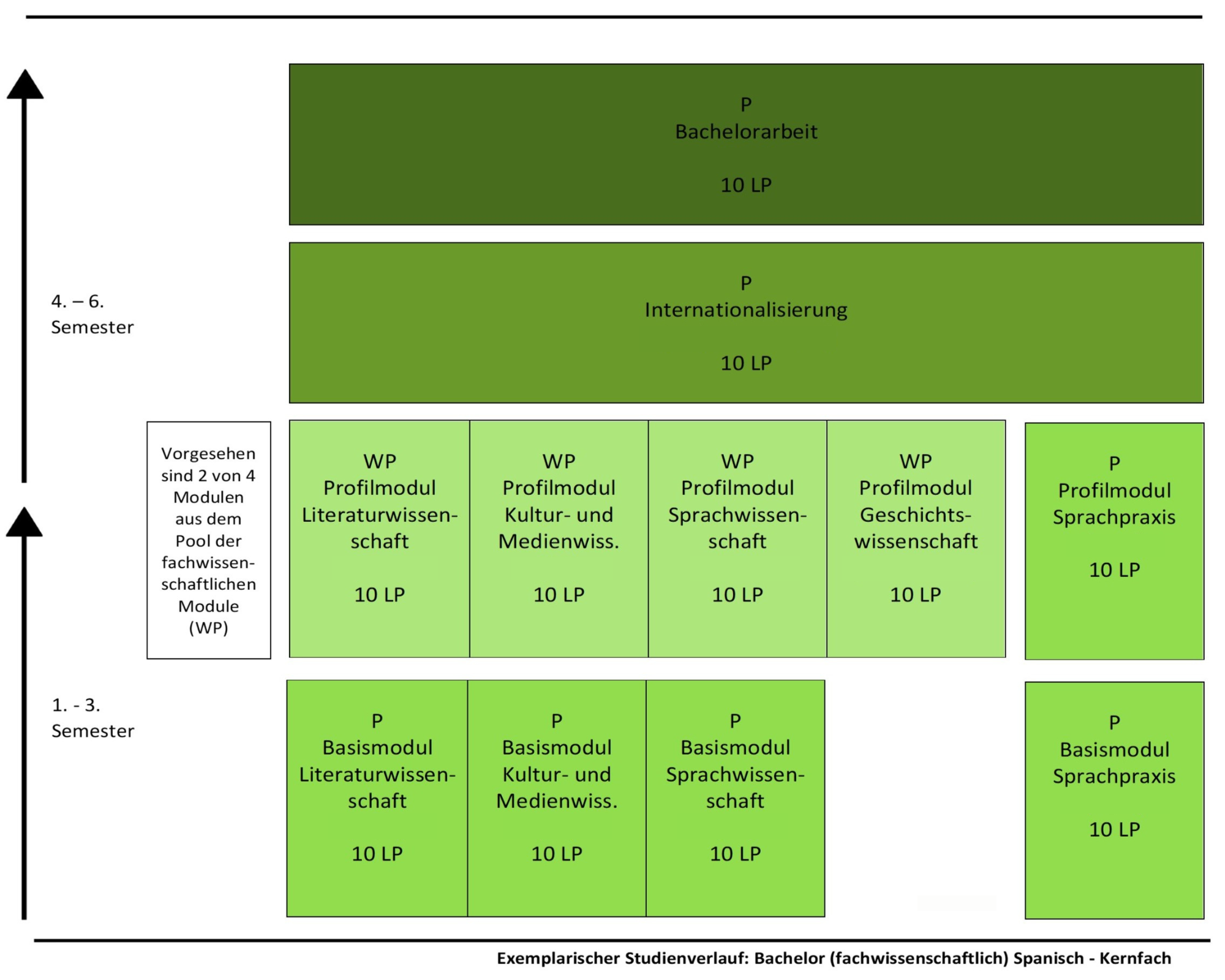 P
Bachelorarbeit

10 LP

4. – 6.
Semester

P
Internationalisierung

10 LP

Vorgesehen sind 2 von 4 Modulen aus dem Pool der fachwissenschaftlichen Module (WP)

WP
Profilmodul
Literaturwissenschaft

10 LP

WP
Profilmodul
Kultur- und Medienwiss.

10 LP

WP
Profilmodul
Sprachwissenschaft

10 LP

WP
Profilmodul
Geschichtswissenschaft

10 LP

P
Profilmodul
Sprachpraxis

10 LP

1. - 3.
Semester

P
Basismodul
Literaturwissenschaft

10 LP

P
Basismodul
Kultur- und Medienwiss.

10 LP

P
Basismodul
Sprachwissenschaft

10 LP

P
Basismodul
Sprachpraxis

10 LP

Exemplarischer Studienverlauf: Bachelor (fachwissenschaftlich) Spanisch - Kernfach